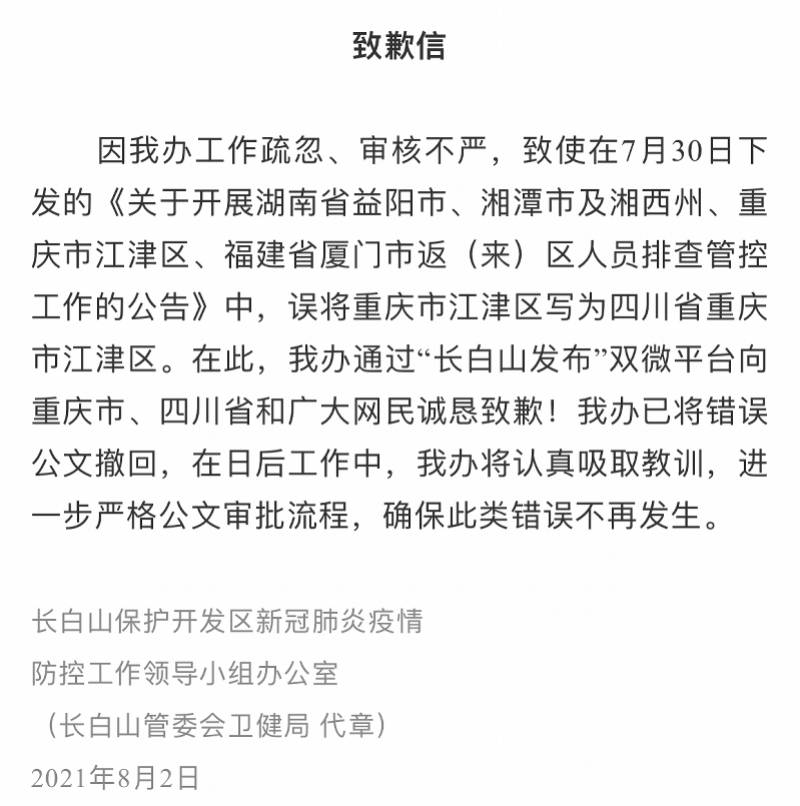 致歉信

因我办工作疏忽、审核不严，致使在7月30日下发的《关于开展湖南省益阳市、湘潭市及湘西州、重庆市江津区、福建省厦门市返（来）区人员排查管控工作的公告》中，误将重庆市江津区写为四川省重庆市江津区。在此，我办通过“长白山发布”双微平台向重庆市、四川省和广大网民诚恳致歉！我办已将错误公文撤回，在日后工作中，我办将认真吸取教训，进一步严格公文审批流程，确保此类错误不再发生。

长白山保护开发区新冠肺炎疫情
防控工作领导小组办公室
（长白山管委会卫健局 代章）
2021年8月2日